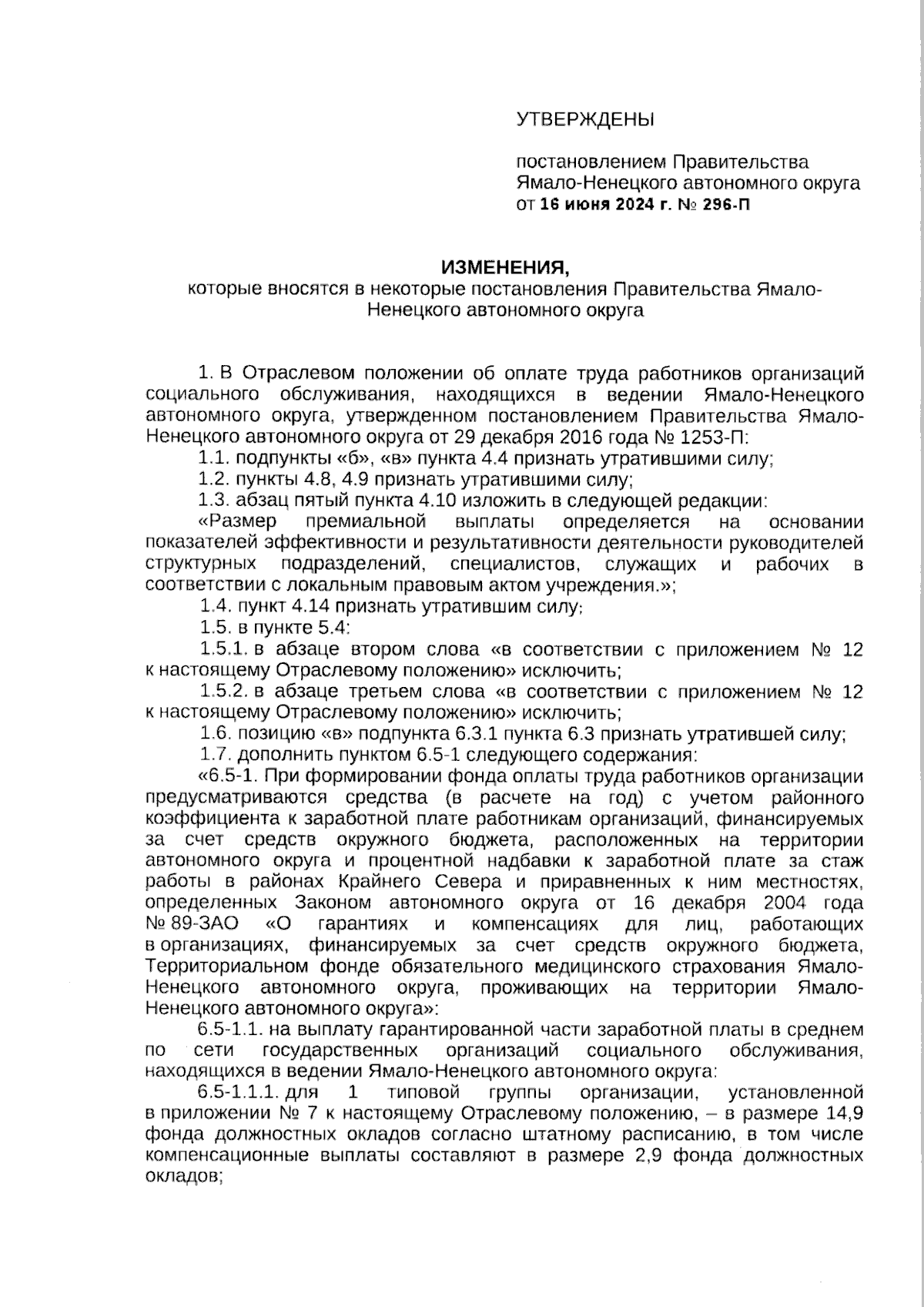 УТВЕРЖДЕНЫ

постановлением Правительства Ямало-Ненецкого автономного округа от 16 июня 2024 г. № 296-П

ИЗМЕНЕНИЯ,
которые вносятся в некоторые постановления Правительства Ямало-Ненецкого автономного округа

1. В Отраслевом положении об оплате труда работников организаций социального обслуживания, находящихся в ведении Ямало-Ненецкого автономного округа, утвержденном постановлением Правительства Ямало-Ненецкого автономного округа от 29 декабря 2016 года № 1253-П:

1.1. подпункты «б», «в» пункта 4.4 признать утратившими силу;

1.2. пункты 4.8, 4.9 признать утратившими силу;

1.3. абзац пятый пункта 4.10 изложить в следующей редакции:

«Размер премиальной выплаты определяется на основании показателей эффективности и результативности деятельности руководителей структурных подразделений, специалистов, служащих и рабочих в соответствии с локальным правовым актом учреждения.»;

1.4. пункт 4.14 признать утратившим силу;

1.5. в пункте 5.4:

1.5.1. в абзаце втором слова «в соответствии с приложением № 12 к настоящему Отраслевому положению» исключить;

1.5.2. в абзаце третьем слова «в соответствии с приложением № 12 к настоящему Отраслевому положению» исключить;

1.6. позицию «в» подпункта 6.3.1 пункта 6.3 признать утратившей силу;

1.7. дополнить пунктом 6.5-1 следующего содержания:

«6.5-1. При формировании фонда оплаты труда работников организации предусматриваются средства (в расчете на год) с учетом районного коэффициента к заработной плате работникам организаций, финансируемых за счет средств окружного бюджета, расположенных на территории автономного округа и процентной надбавки к заработной плате за стаж работы в районах Крайнего Севера и приравненных к ним местностях, определенных Законом автономного округа от 16 декабря 2004 года № 89-ЗАО «О гарантиях и компенсациях для лиц, работающих в организациях, финансируемых за счет средств окружного бюджета, Территориальном фонде обязательного медицинского страхования Ямало-Ненецкого автономного округа, проживающих на территории Ямало-Ненецкого автономного округа»:

6.5-1.1. на выплату гарантированной части заработной платы в среднем по сети государственных организаций социального обслуживания, находящихся в ведении Ямало-Ненецкого автономного округа:

6.5-1.1.1. для 1 типовой группы организации, установленной в приложении № 7 к настоящему Отраслевому положению, – в размере 14,9 фонда должностных окладов согласно штатному расписанию, в том числе компенсационные выплаты составляют в размере 2,9 фонда должностных окладов;